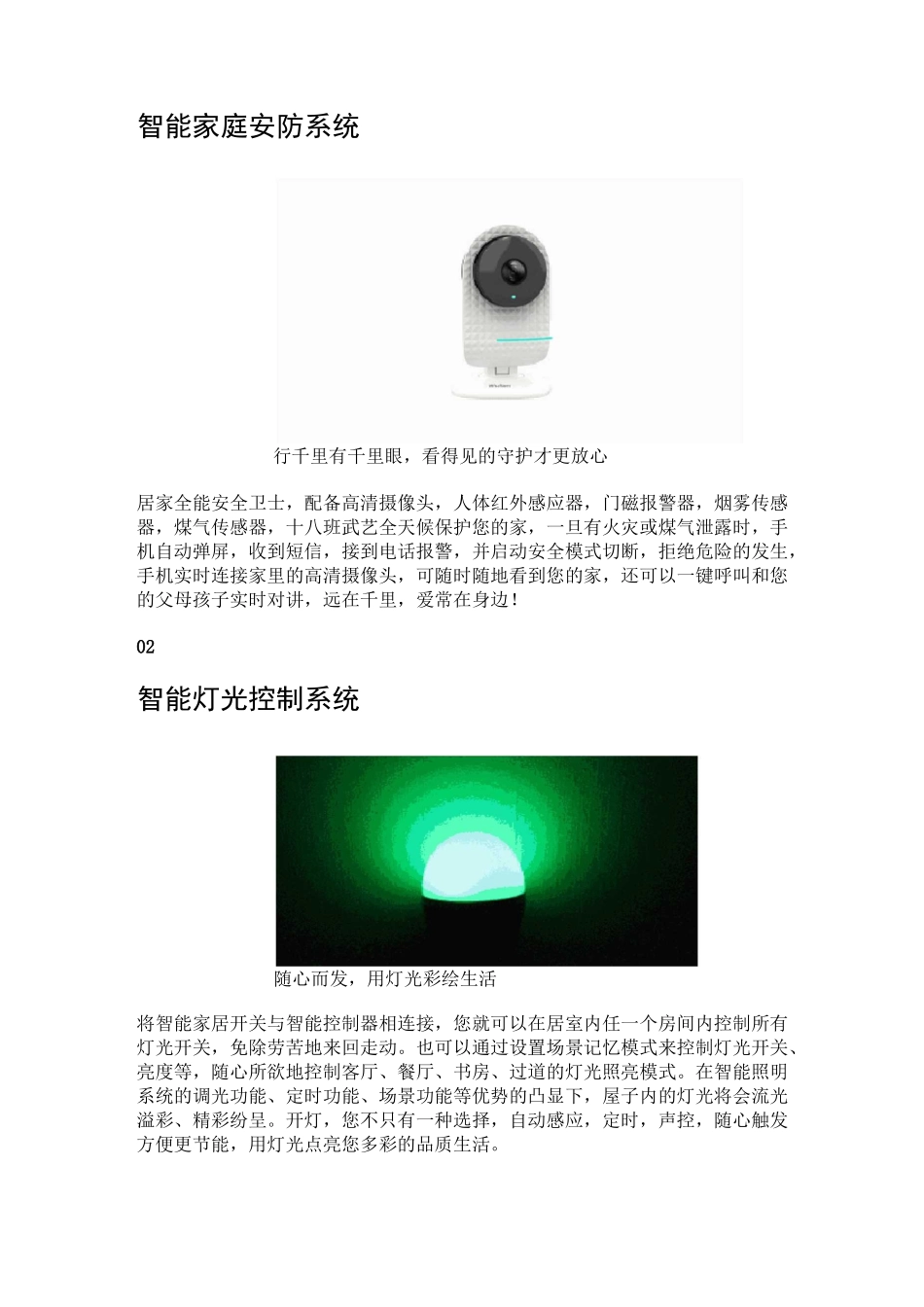 智能家庭安防系统

行千里有千里眼，看得见的守护才更放心

居家全能安全卫士，配备高清摄像头，人体红外感应器，门磁报警器，烟雾传感器，煤气传感器，十八班武艺全天候保护您的家，一旦有火灾或煤气泄露时，手机自动弹屏，收到短信，接到电话报警，并启动安全模式切断，拒绝危险的发生，手机实时连接家里的高清摄像头，可随时随地看到您的家，还可以一键呼叫和您的父母孩子实时对讲，远在千里，爱常在身边！

02

智能灯光控制系统

随心而发，用灯光彩绘生活

将智能家居开关与智能控制器相连接，您就可以在居室内任一个房间内控制所有灯光开关，免除劳苦地来回走动。也可以通过设置场景记忆模式来控制灯光开关、亮度等，随心所欲地控制客厅、餐厅、书房、过道的灯光照亮模式。在智能照明系统的调光功能、定时功能、场景功能等优势的凸显下，屋子内的灯光将会流光溢彩、精彩纷呈。开灯，您不只有一种选择，自动感应，定时，声控，随心触发方便更节能，用灯光点亮您多彩的品质生活。